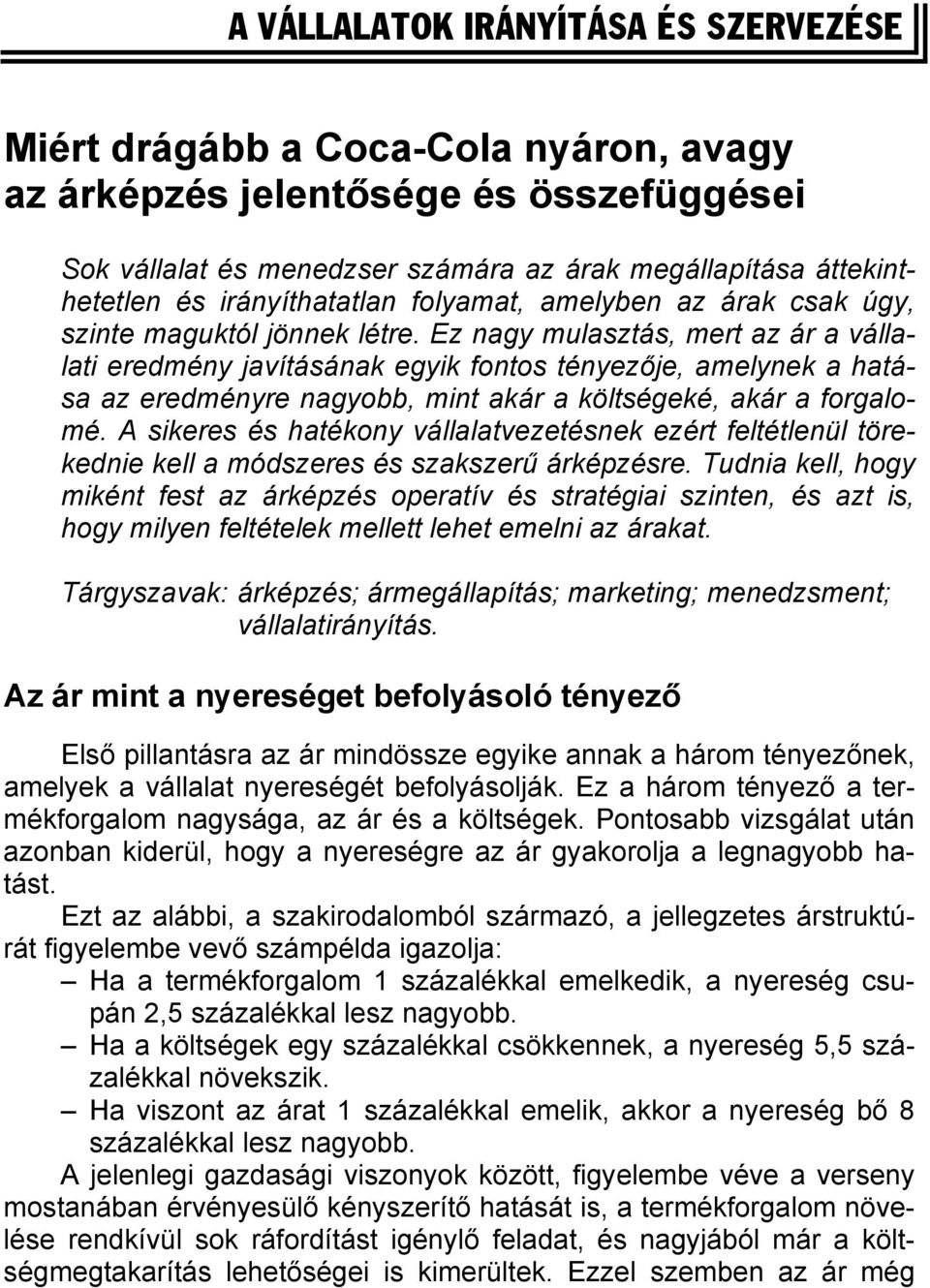 A VÁLLALATOK IRÁNYÍTÁSA ÉS SZERVEZÉSE

Miért drágább a Coca-Cola nyáron, avagy az árképzés jelentősége és összefüggései

Sok vállalat és menedzser számára az árak megállapítása áttekinthetetlen és irányíthatatlan folyamat, amelyben az árak csak úgy, szinte maguktól jönnek létre. Ez nagy mulasztás, mert az ár a vállalati eredmény javításának egyik fontos tényezője, amelynek a hatása az eredményre nagyobb, mint akár a költségeké, akár a forgalomé. A sikeres és hatékony vállalatvezetésnek ezért feltétlenül törekednie kell a módszeres és szakszerű árképzésre. Tudnia kell, hogy miként fest az árképzés operatív és stratégiai szinten, és azt is, hogy milyen feltételek mellett lehet emelni az árakat.

Tárgyszavak: árképzés; ármegállapítás; marketing; menedzsment; vállalatirányítás.

Az ár mint a nyereséget befolyásoló tényező

Első pillantásra az ár mindössze egyike annak a három tényezőnek, amelyek a vállalat nyereségét befolyásolják. Ez a három tényező a termékforgalom nagysága, az ár és a költségek. Pontosabb vizsgálat után azonban kiderül, hogy a nyereségre az ár gyakorolja a legnagyobb hatást.

Ezt az alábbi, a szakirodalomból származó, a jellegzetes árstruktúrát figyelembe vevő számpélda igazolja:

– Ha a termékforgalom 1 százalékkal emelkedik, a nyereség csupán 2,5 százalékkal lesz nagyobb.
– Ha a költségek egy százalékkal csökkennek, a nyereség 5,5 százalékkal növekszik.
– Ha viszont az árat 1 százalékkal emelik, akkor a nyereség bő 8 százalékkal lesz nagyobb.

A jelenlegi gazdasági viszonyok között, figyelembe véve a verseny mostanában érvényesülő kényszerítő hatását is, a termékforgalom növelése rendkívül sok ráfordítást igénylő feladat, és nagyjából már a költségmegtakarítás lehetőségei is kimerültek. Ezzel szemben az ár még